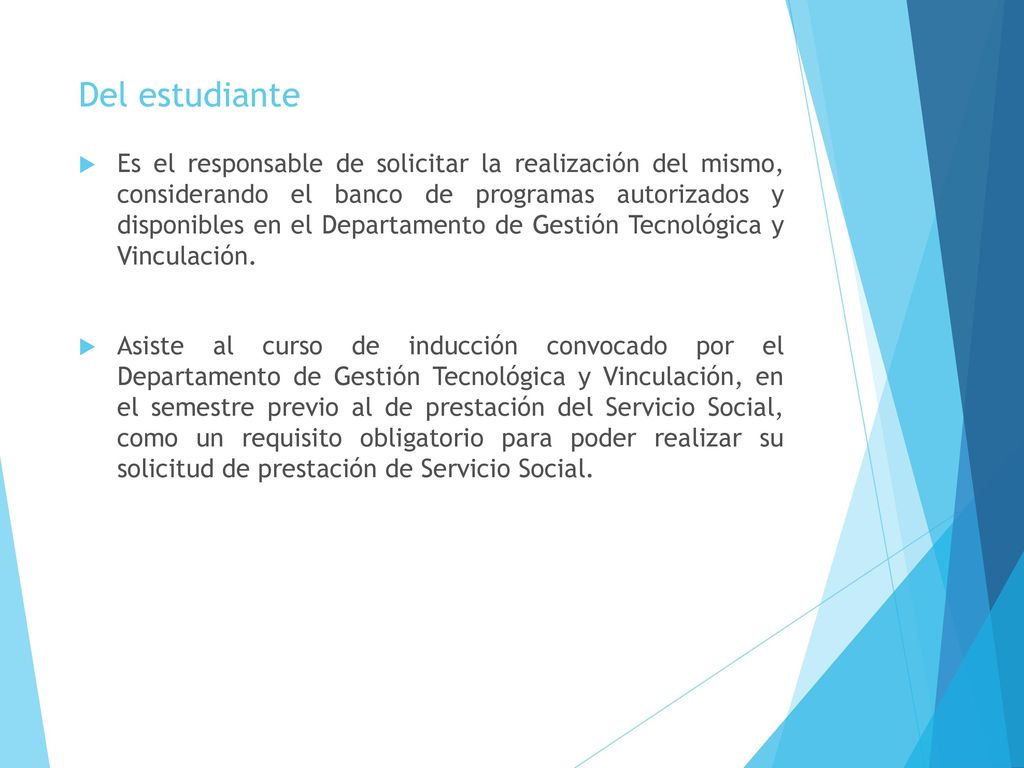 Del estudiante

Es el responsable de solicitar la realización del mismo, considerando el banco de programas autorizados y disponibles en el Departamento de Gestión Tecnológica y Vinculación.

Asiste al curso de inducción convocado por el Departamento de Gestión Tecnológica y Vinculación, en el semestre previo al de prestación del Servicio Social, como un requisito obligatorio para poder realizar su solicitud de prestación de Servicio Social.